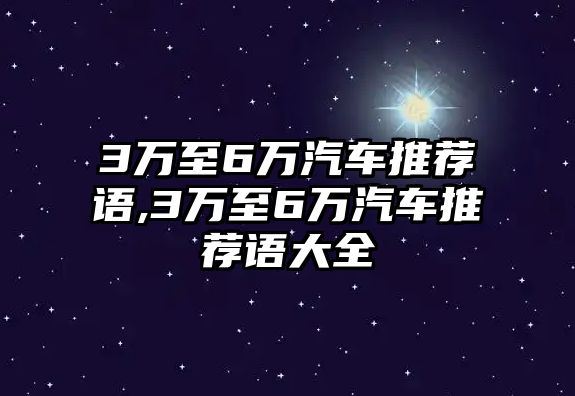 3万至6万汽车推荐语,3万至6万汽车推荐语大全